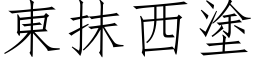 東抹西塗